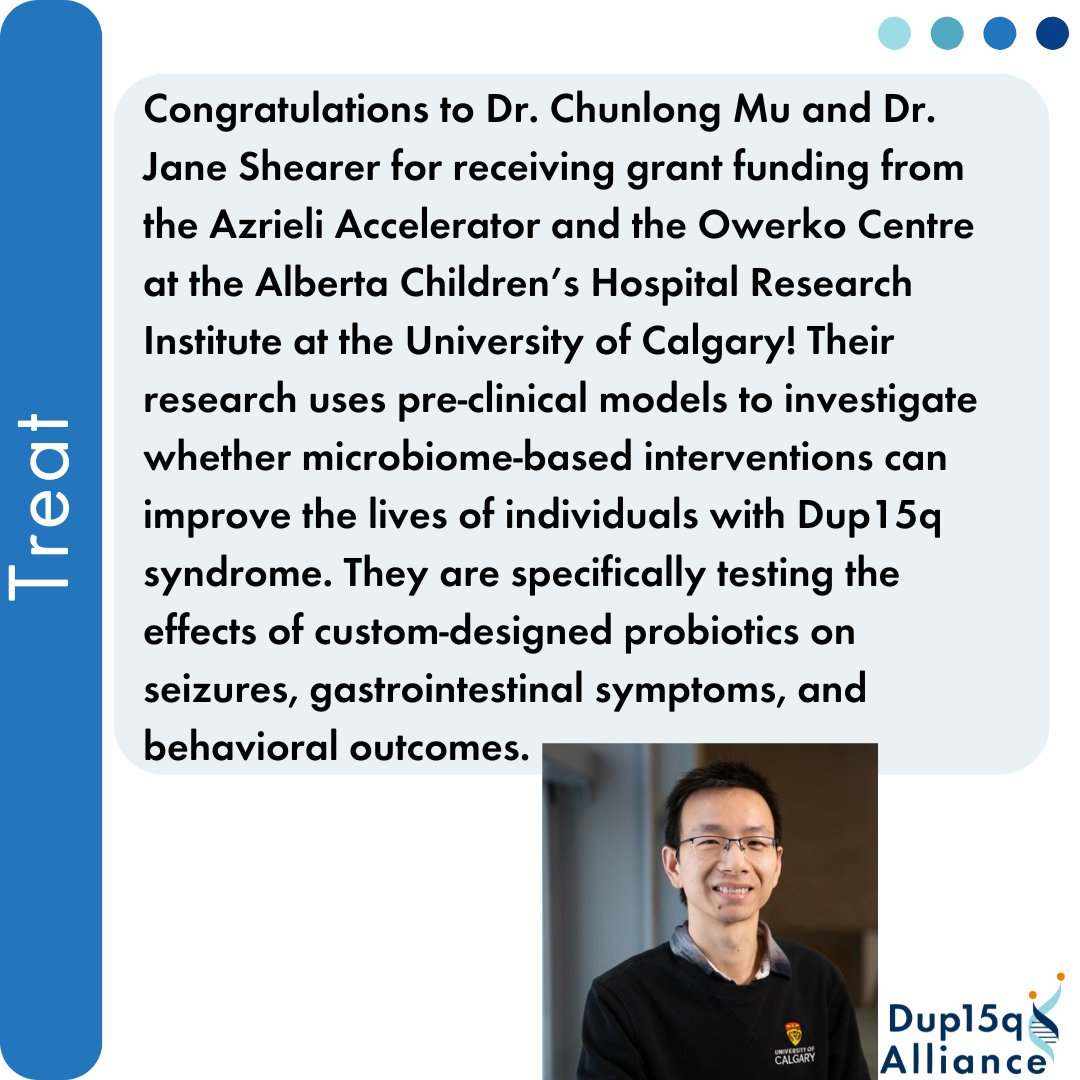 Treat

Congratulations to Dr. Chunlong Mu and Dr. Jane Shearer for receiving grant funding from the Azrieli Accelerator and the Owerko Centre at the Alberta Children's Hospital Research Institute at the University of Calgary! Their research uses pre-clinical models to investigate whether microbiome-based interventions can improve the lives of individuals with Dup15q syndrome. They are specifically testing the effects of custom-designed probiotics on seizures, gastrointestinal symptoms, and behavioral outcomes.

UNIVERSITY OF CALGARY

Dup15q Alliance